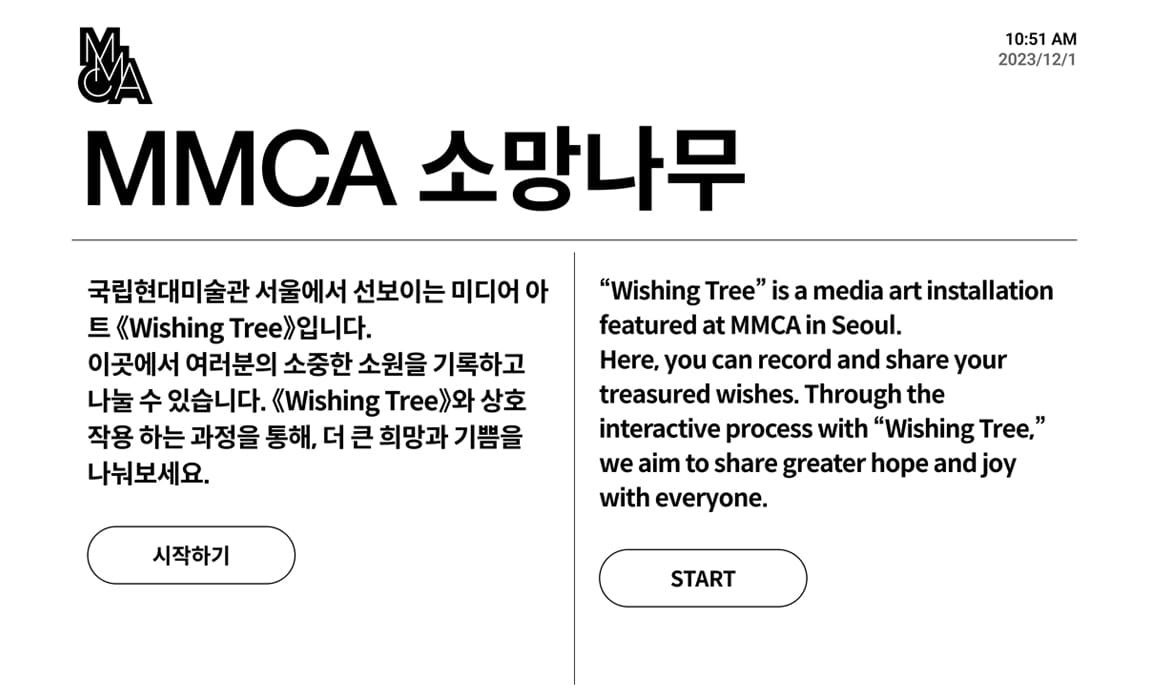 MMCA

10:51 AM
2023/12/1

MMCA 소망나무

국립현대미술관 서울에서 선보이는 미디어 아트 《Wishing Tree》입니다.
이곳에서 여러분의 소중한 소원을 기록하고 나눌 수 있습니다. 《Wishing Tree》와 상호 작용 하는 과정을 통해, 더 큰 희망과 기쁨을 나눠보세요.

시작하기

“Wishing Tree” is a media art installation featured at MMCA in Seoul.
Here, you can record and share your treasured wishes. Through the interactive process with “Wishing Tree,” we aim to share greater hope and joy with everyone.

START